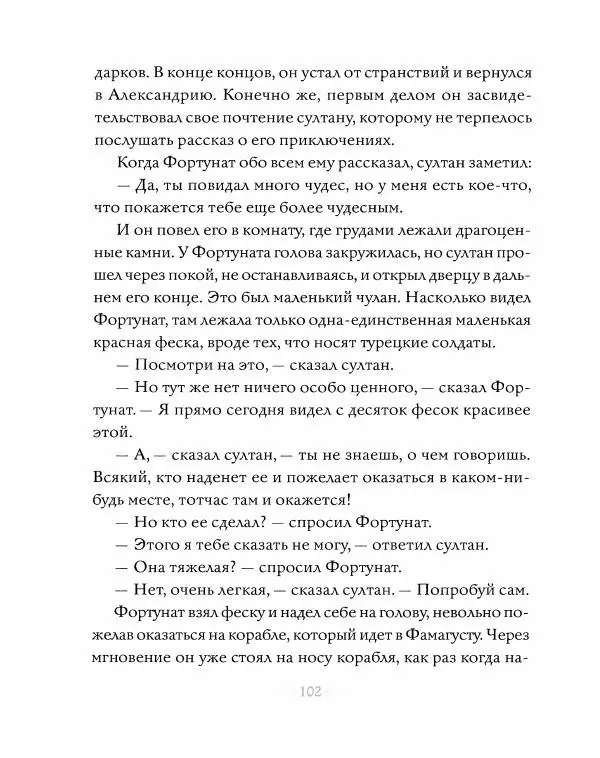 дарков. В конце концов, он устал от странствий и вернулся в Александрию. Конечно же, первым делом он засвидетельствовал свое почтение султану, которому не терпелось послушать рассказ о его приключениях.

Когда Фортунат обо всем ему рассказал, султан заметил:

— Да, ты повидал много чудес, но у меня есть кое-что, что покажется тебе еще более чудесным.

И он повел его в комнату, где грудами лежали драгоценные камни. У Фортуната голова закружилась, но султан прошел через покой, не останавливаясь, и открыл дверцу в дальнем его конце. Это был маленький чулан. Насколько видел Фортунат, там лежала только одна-единственная маленькая красная феска, вроде тех, что носят турецкие солдаты.

— Посмотри на это, — сказал султан.

— Но тут же нет ничего особо ценного, — сказал Фортунат. — Я прямо сегодня видел с десяток фесок красивее этой.

— А, — сказал султан, — ты не знаешь, о чем говоришь. Всякий, кто наденет ее и пожелает оказаться в каком-нибудь месте, тотчас там и окажется!

— Но кто ее сделал? — спросил Фортунат.

— Этого я тебе сказать не могу, — ответил султан.

— Она тяжелая? — спросил Фортунат.

— Нет, очень легкая, — сказал султан. — Попробуй сам.

Фортунат взял феску и надел себе на голову, невольно пожелав оказаться на корабле, который идет в Фамагусту. Через мгновение он уже стоял на носу корабля, как раз когда на-

102